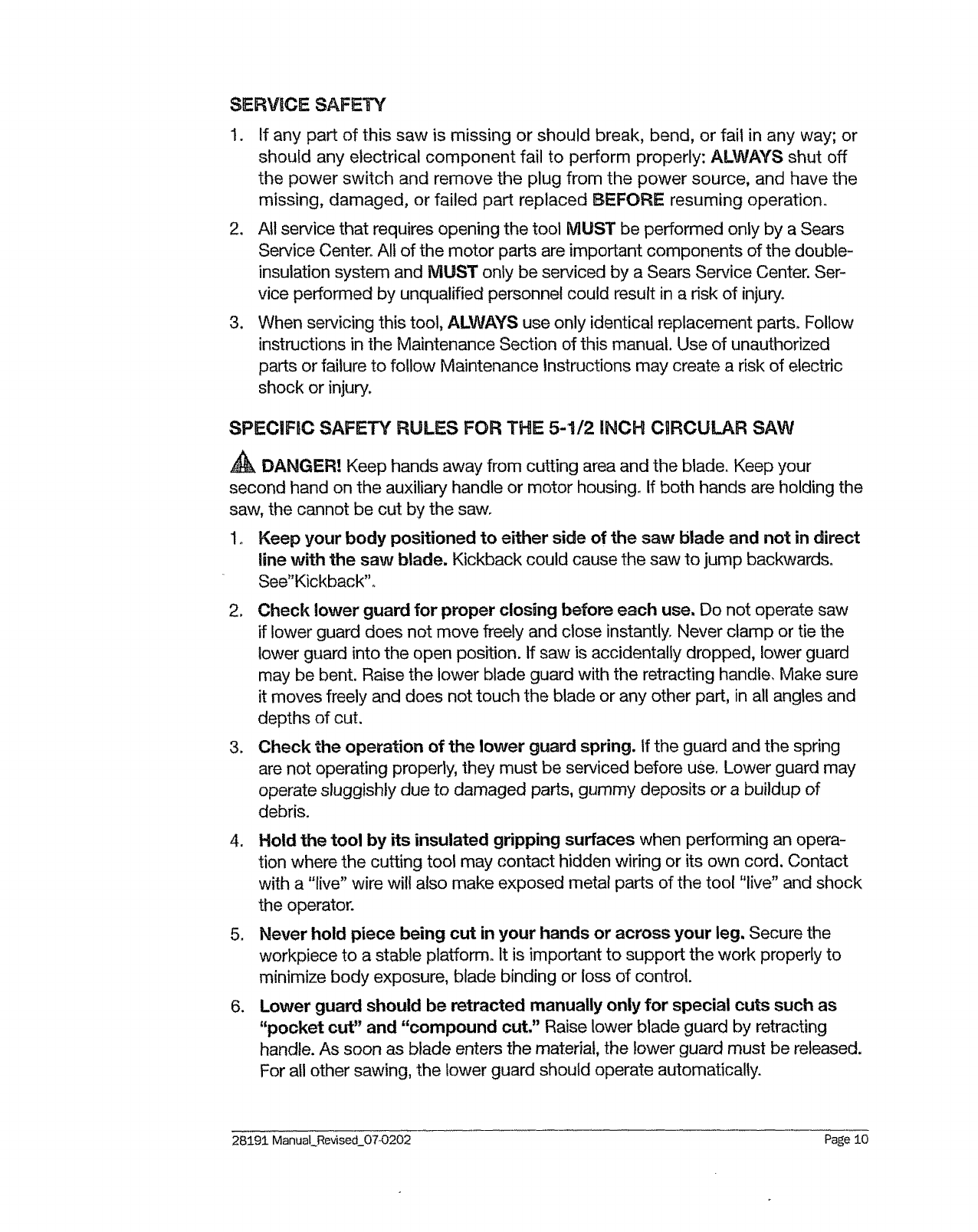 SERVICE SAFETY

1. If any part of this saw is missing or should break, bend, or fail in any way; or should any electrical component fail to perform properly: ALWAYS shut off the power switch and remove the plug from the power source, and have the missing, damaged, or failed part replaced BEFORE resuming operation.

2. All service that requires opening the tool MUST be performed only by a Sears Service Center. All of the motor parts are important components of the double-insulation system and MUST only be serviced by a Sears Service Center. Service performed by unqualified personnel could result in a risk of injury.

3. When servicing this tool, ALWAYS use only identical replacement parts. Follow instructions in the Maintenance Section of this manual. Use of unauthorized parts or failure to follow Maintenance Instructions may create a risk of electric shock or injury.

SPECIFIC SAFETY RULES FOR THE 5-1/2 INCH CIRCULAR SAW

DANGER! Keep hands away from cutting area and the blade. Keep your second hand on the auxiliary handle or motor housing. If both hands are holding the saw, the cannot be cut by the saw.

1. Keep your body positioned to either side of the saw blade and not in direct line with the saw blade. Kickback could cause the saw to jump backwards. See"Kickback".

2. Check lower guard for proper closing before each use. Do not operate saw if lower guard does not move freely and close instantly. Never clamp or tie the lower guard into the open position. If saw is accidentally dropped, lower guard may be bent. Raise the lower blade guard with the retracting handle. Make sure it moves freely and does not touch the blade or any other part, in all angles and depths of cut.

3. Check the operation of the lower guard spring. If the guard and the spring are not operating properly, they must be serviced before use. Lower guard may operate sluggishly due to damaged parts, gummy deposits or a buildup of debris.

4. Hold the tool by its insulated gripping surfaces when performing an operation where the cutting tool may contact hidden wiring or its own cord. Contact with a "live" wire will also make exposed metal parts of the tool "live" and shock the operator.

5. Never hold piece being cut in your hands or across your leg. Secure the workpiece to a stable platform. It is important to support the work properly to minimize body exposure, blade binding or loss of control.

6. Lower guard should be retracted manually only for special cuts such as "pocket cut" and "compound cut." Raise lower blade guard by retracting handle. As soon as blade enters the material, the lower guard must be released. For all other sawing, the lower guard should operate automatically.

28191 Manual_Revised_07-0202 Page 10